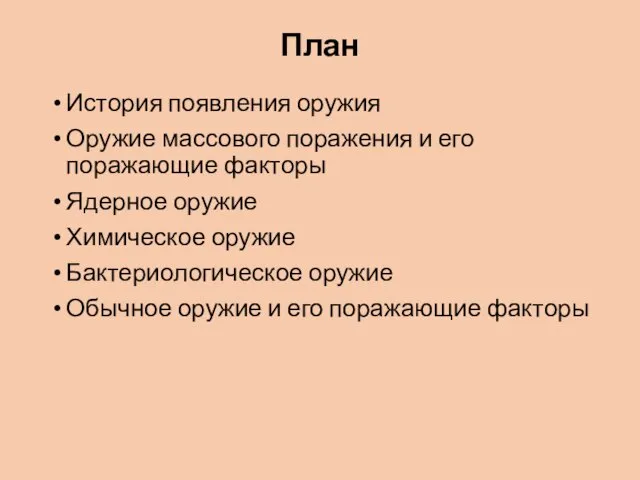 План

• История появления оружия
• Оружие массового поражения и его поражающие факторы
• Ядерное оружие
• Химическое оружие
• Бактериологическое оружие
• Обычное оружие и его поражающие факторы